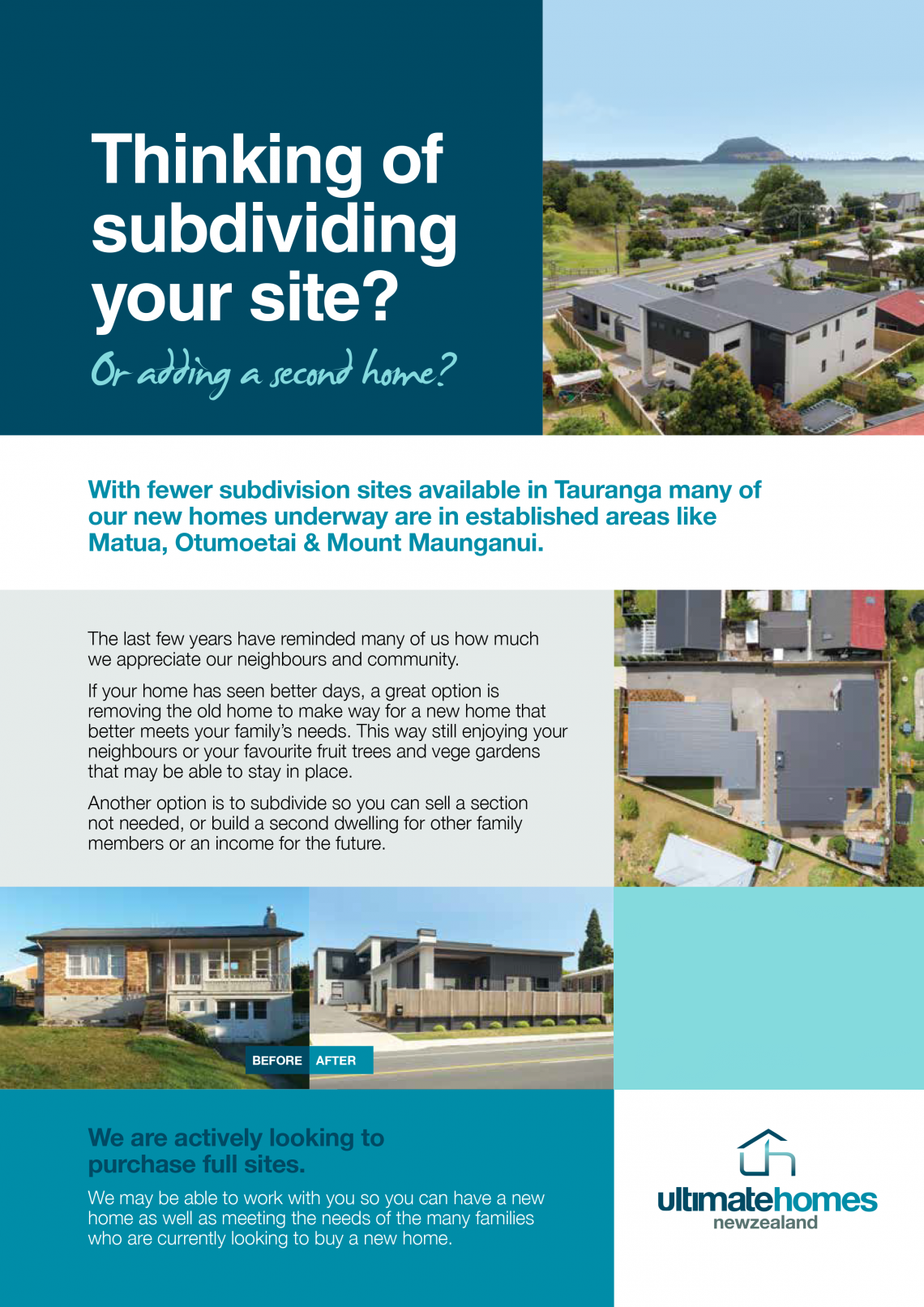 Thinking of subdividing your site?

Or adding a second home?

With fewer subdivision sites available in Tauranga many of our new homes underway are in established areas like Matua, Otumoetai & Mount Maunganui.

The last few years have reminded many of us how much we appreciate our neighbours and community.

If your home has seen better days, a great option is removing the old home to make way for a new home that better meets your family's needs. This way still enjoying your neighbours or your favourite fruit trees and vege gardens that may be able to stay in place.

Another option is to subdivide so you can sell a section not needed, or build a second dwelling for other family members or an income for the future.

BEFORE
AFTER

We are actively looking to purchase full sites.

We may be able to work with you so you can have a new home as well as meeting the needs of the many families who are currently looking to buy a new home.

ultimatehomes
newzealand